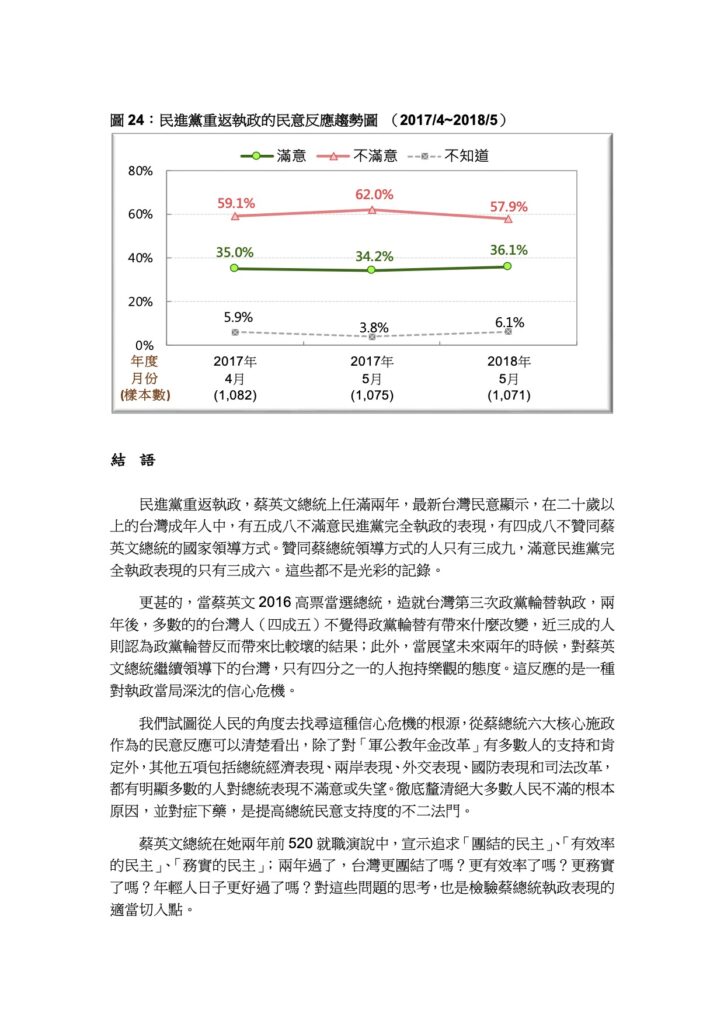 圖 24：民進黨重返執政的民意反應趨勢圖 （2017/4~2018/5）

滿意 不滿意 不知道

80%
60%
40%
20%
0%

59.1% 62.0% 57.9%
35.0% 34.2% 36.1%
5.9% 3.8% 6.1%

| 年度 | 2017年 | 2017年 | 2018年 |
|---|---|---|---|
| 月份 | 4月 | 5月 | 5月 |
| (樣本數) | (1,082) | (1,075) | (1,071) |

結 語

民進黨重返執政，蔡英文總統上任滿兩年，最新台灣民意顯示，在二十歲以上的台灣成年人中，有五成八不滿意民進黨完全執政的表現，有四成八不贊同蔡英文總統的國家領導方式。贊同蔡總統領導方式的人只有三成九，滿意民進黨完全執政表現的只有三成六。這些都不是光彩的記錄。

更甚的，當蔡英文 2016 高票當選總統，造就台灣第三次政黨輪替執政，兩年後，多數的的台灣人（四成五）不覺得政黨輪替有帶來什麼改變，近三成的人則認為政黨輪替反而帶來比較壞的結果；此外，當展望未來兩年的時候，對蔡英文總統繼續領導下的台灣，只有四分之一的人抱持樂觀的態度。這反應的是一種對執政當局深沈的信心危機。

我們試圖從人民的角度去找尋這種信心危機的根源，從蔡總統六大核心施政作為的民意反應可以清楚看出，除了對「軍公教年金改革」有多數人的支持和肯定外，其他五項包括總統經濟表現、兩岸表現、外交表現、國防表現和司法改革，都有明顯多數的人對總統表現不滿意或失望。徹底釐清絕大多數人民不滿的根本原因，並對症下藥，是提高總統民意支持度的不二法門。

蔡英文總統在她兩年前 520 就職演說中，宣示追求「團結的民主」、「有效率的民主」、「務實的民主」；兩年過了，台灣更團結了嗎？更有效率了嗎？更務實了嗎？年輕人日子更好過了嗎？對這些問題的思考，也是檢驗蔡總統執政表現的適當切入點。